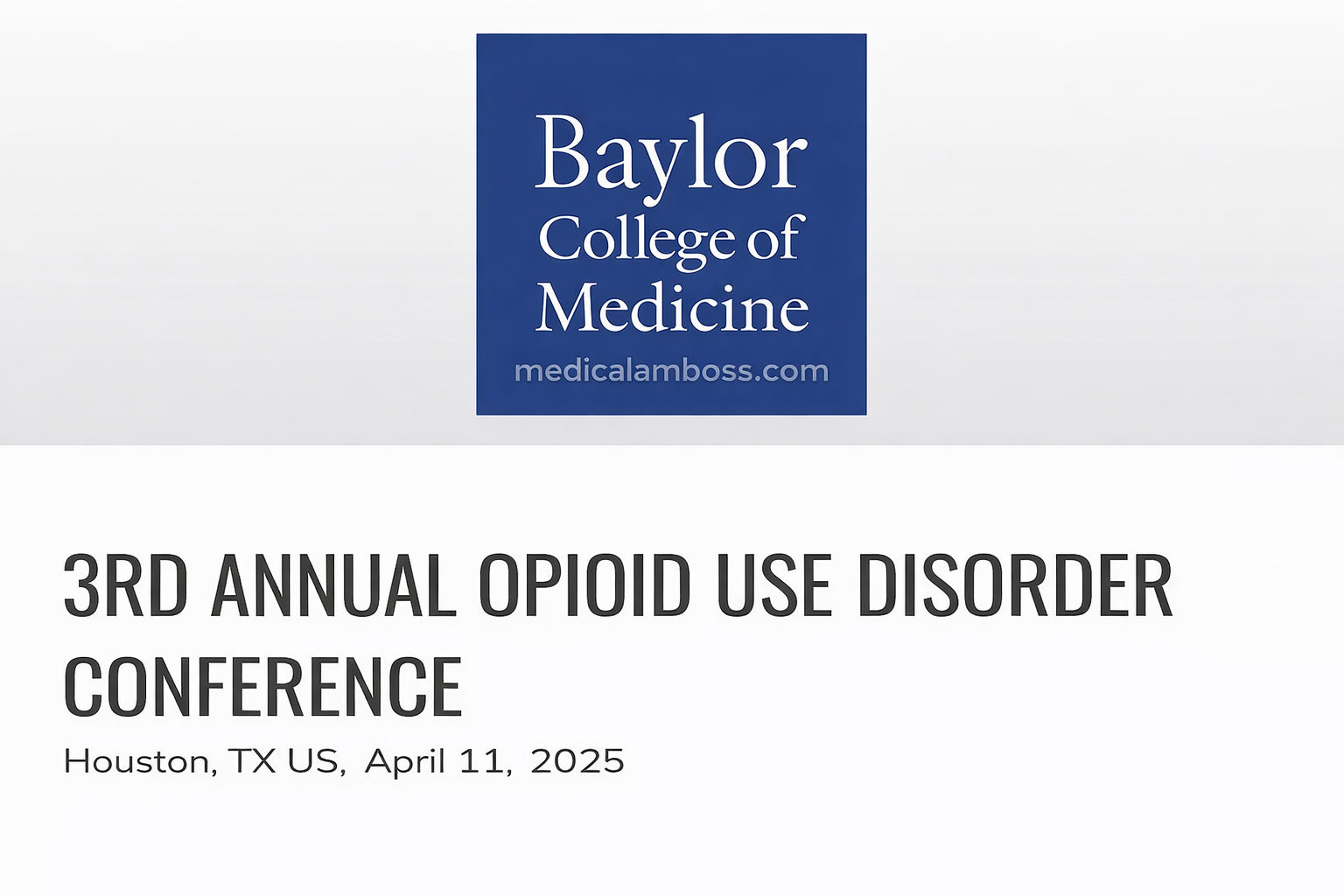 Baylor
College of
Medicine

3RD ANNUAL OPIOID USE DISORDER CONFERENCE

Houston, TX US, April 11, 2025

medicalamboss.com